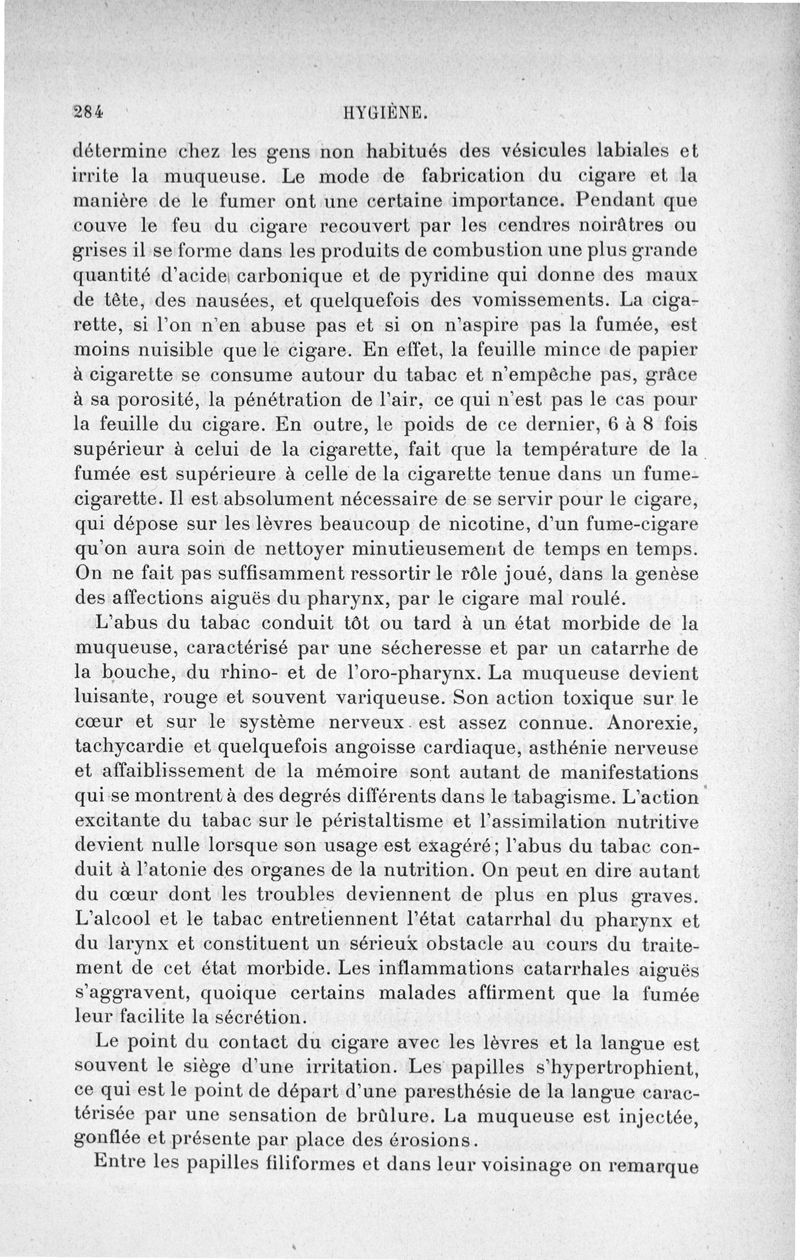 284 HYGIÈNE.

détermine chez les gens non habitués des vésicules labiales et irrite la muqueuse. Le mode de fabrication du cigare et la manière de le fumer ont une certaine importance. Pendant que couve le feu du cigare recouvert par les cendres noirâtres ou grises il se forme dans les produits de combustion une plus grande quantité d'acide carbonique et de pyridine qui donne des maux de tête, des nausées, et quelquefois des vomissements. La cigarette, si l'on n'en abuse pas et si on n'aspire pas la fumée, est moins nuisible que le cigare. En effet, la feuille mince de papier à cigarette se consume autour du tabac et n'empêche pas, grâce à sa porosité, la pénétration de l'air, ce qui n'est pas le cas pour la feuille du cigare. En outre, le poids de ce dernier, 6 à 8 fois supérieur à celui de la cigarette, fait que la température de la fumée est supérieure à celle de la cigarette tenue dans un fume-cigarette. Il est absolument nécessaire de se servir pour le cigare, qui dépose sur les lèvres beaucoup de nicotine, d'un fume-cigare qu'on aura soin de nettoyer minutieusement de temps en temps. On ne fait pas suffisamment ressortir le rôle joué, dans la genèse des affections aiguës du pharynx, par le cigare mal roulé.

L'abus du tabac conduit tôt ou tard à un état morbide de la muqueuse, caractérisé par une sécheresse et par un catarrhe de la bouche, du rhino- et de l'oro-pharynx. La muqueuse devient luisante, rouge et souvent variqueuse. Son action toxique sur le cœur et sur le système nerveux est assez connue. Anorexie, tachycardie et quelquefois angoisse cardiaque, asthénie nerveuse et affaiblissement de la mémoire sont autant de manifestations qui se montrent à des degrés différents dans le tabagisme. L'action excitante du tabac sur le péristaltisme et l'assimilation nutritive devient nulle lorsque son usage est exagéré; l'abus du tabac conduit à l'atonie des organes de la nutrition. On peut en dire autant du cœur dont les troubles deviennent de plus en plus graves. L'alcool et le tabac entretiennent l'état catarrhal du pharynx et du larynx et constituent un sérieux obstacle au cours du traitement de cet état morbide. Les inflammations catarrhales aiguës s'aggravent, quoique certains malades affirment que la fumée leur facilite la sécrétion.

Le point du contact du cigare avec les lèvres et la langue est souvent le siège d'une irritation. Les papilles s'hypertrophient, ce qui est le point de départ d'une paresthésie de la langue caractérisée par une sensation de brûlure. La muqueuse est injectée, gonflée et présente par place des érosions.

Entre les papilles filiformes et dans leur voisinage on remarque